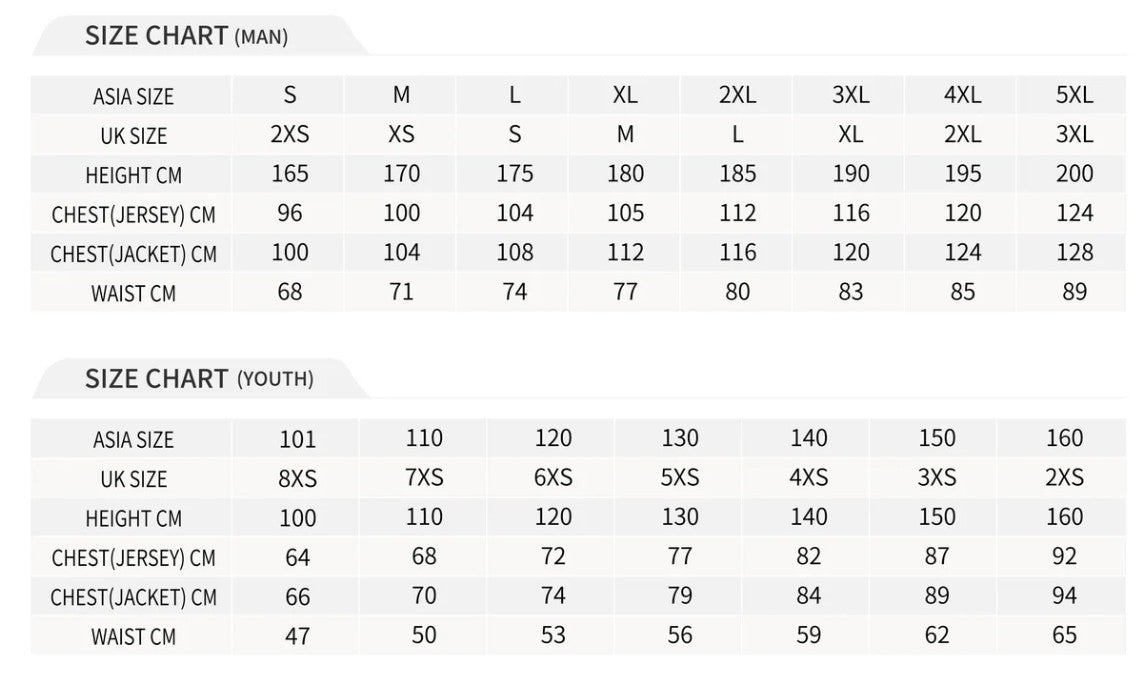 SIZE CHART (MAN)

| ASIA SIZE | S | M | L | XL | 2XL | 3XL | 4XL | 5XL |
|---|---|---|---|---|---|---|---|---|
| UK SIZE | 2XS | XS | S | M | L | XL | 2XL | 3XL |
| HEIGHT CM | 165 | 170 | 175 | 180 | 185 | 190 | 195 | 200 |
| CHEST(JERSEY) CM | 96 | 100 | 104 | 105 | 112 | 116 | 120 | 124 |
| CHEST(JACKET) CM | 100 | 104 | 108 | 112 | 116 | 120 | 124 | 128 |
| WAIST CM | 68 | 71 | 74 | 77 | 80 | 83 | 85 | 89 |

SIZE CHART (YOUTH)

| ASIA SIZE | 101 | 110 | 120 | 130 | 140 | 150 | 160 |
|---|---|---|---|---|---|---|---|
| UK SIZE | 8XS | 7XS | 6XS | 5XS | 4XS | 3XS | 2XS |
| HEIGHT CM | 100 | 110 | 120 | 130 | 140 | 150 | 160 |
| CHEST(JERSEY) CM | 64 | 68 | 72 | 77 | 82 | 87 | 92 |
| CHEST(JACKET) CM | 66 | 70 | 74 | 79 | 84 | 89 | 94 |
| WAIST CM | 47 | 50 | 53 | 56 | 59 | 62 | 65 |